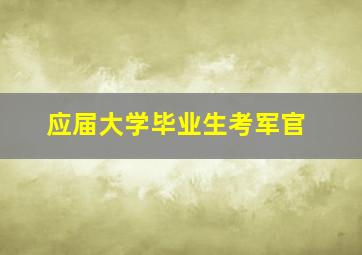 应届大学毕业生考军官